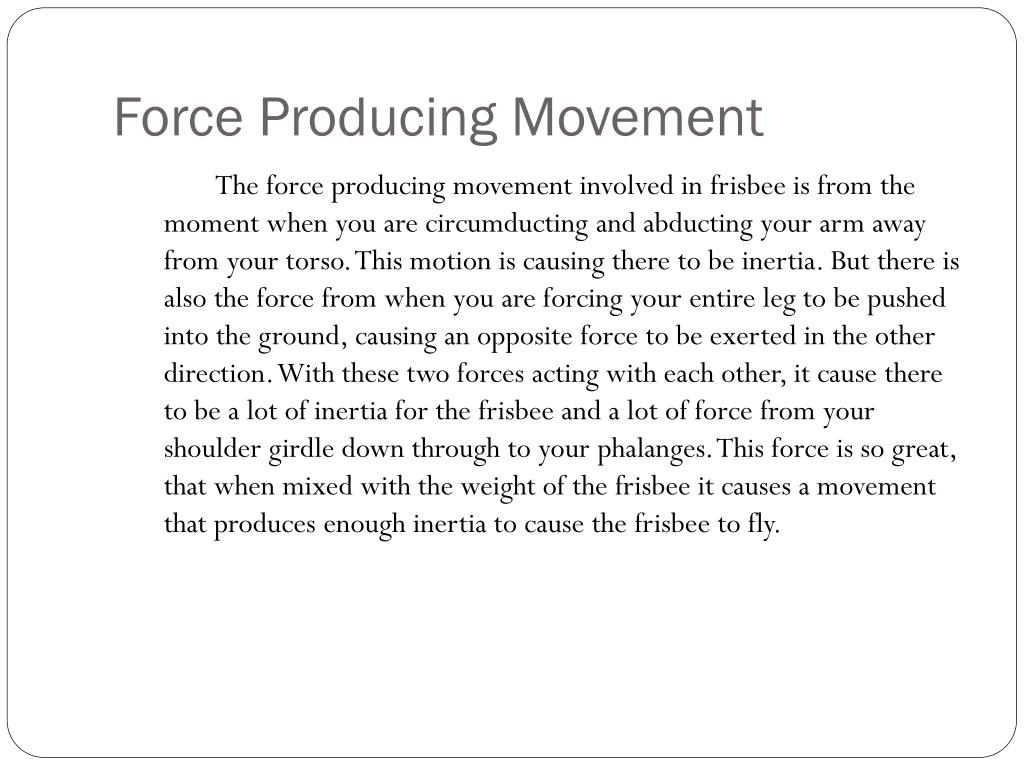 Force Producing Movement

The force producing movement involved in frisbee is from the moment when you are circumducting and abducting your arm away from your torso. This motion is causing there to be inertia. But there is also the force from when you are forcing your entire leg to be pushed into the ground, causing an opposite force to be exerted in the other direction. With these two forces acting with each other, it cause there to be a lot of inertia for the frisbee and a lot of force from your shoulder girdle down through to your phalanges. This force is so great, that when mixed with the weight of the frisbee it causes a movement that produces enough inertia to cause the frisbee to fly.